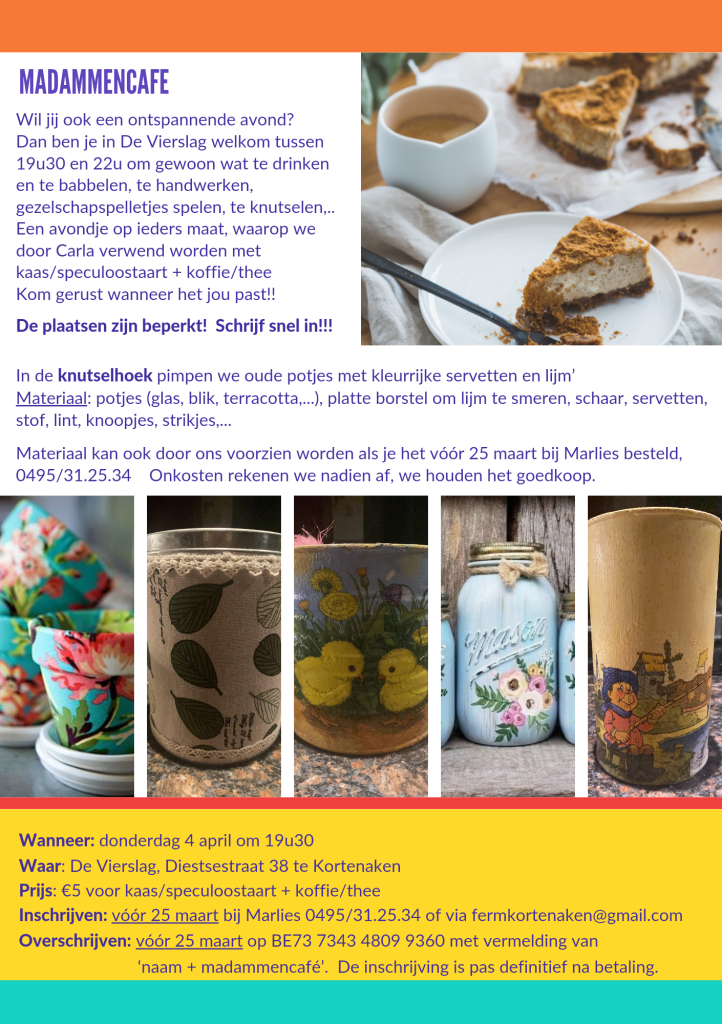 MADAMMENCAFE

Wil jij ook een ontspannende avond? Dan ben je in De Vierslag welkom tussen 19u30 en 22u om gewoon wat te drinken en te babbelen, te handwerken, gezelschapspelletjes spelen, te knutselen,.. Een avondje op ieders maat, waarop we door Carla verwend worden met kaas/speculoostaart + koffie/thee Kom gerust wanneer het jou past!!

De plaatsen zijn beperkt! Schrijf snel in!!!

In de knutselhoek pimpen we oude potjes met kleurrijke servetten en lijm' Materiaal: potjes (glas, blik, terracotta,...), platte borstel om lijm te smeren, schaar, servetten, stof, lint, knoopjes, strikjes,...

Materiaal kan ook door ons voorzien worden als je het vóór 25 maart bij Marlies besteld, 0495/31.25.34 Onkosten rekenen we nadien af, we houden het goedkoop.

Wanneer: donderdag 4 april om 19u30
Waar: De Vierslag, Diestsestraat 38 te Kortenaken
Prijs: €5 voor kaas/speculoostaart + koffie/thee
Inschrijven: vóór 25 maart bij Marlies 0495/31.25.34 of via fermkortenaken@gmail.com
Overschrijven: vóór 25 maart op BE73 7343 4809 9360 met vermelding van 'naam + madammencafé'. De inschrijving is pas definitief na betaling.